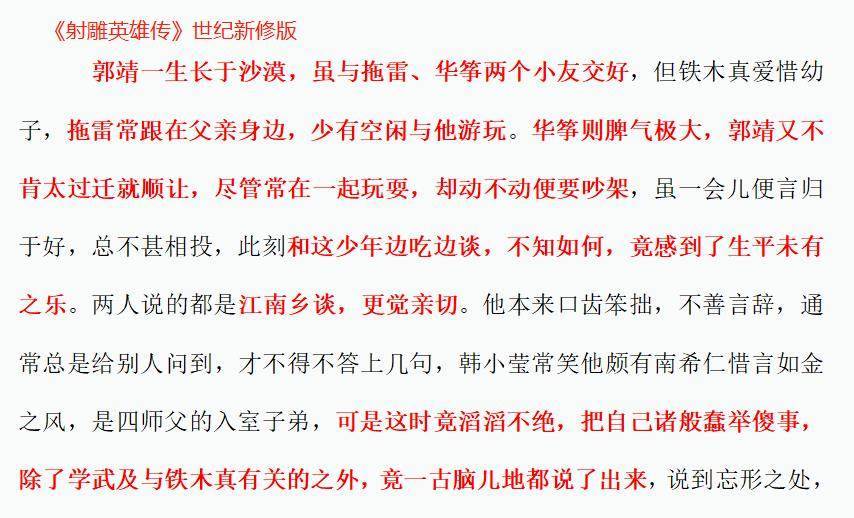 《射雕英雄传》世纪新修版

郭靖一生长于沙漠，虽与拖雷、华筝两个小友交好，但铁木真爱惜幼子，拖雷常跟在父亲身边，少有空闲与他游玩。华筝则脾气极大，郭靖又不肯太过迁就顺让，尽管常在一起玩耍，却动不动便要吵架，虽一会儿便言归于好，总不甚相投，此刻和这少年边吃边谈，不知如何，竟感到了生平未有之乐。两人说的都是江南乡谈，更觉亲切。他本来口齿笨拙，不善言辞，通常总是给别人问到，才不得不答上几句，韩小莹常笑他颇有南希仁惜言如金之风，是四师父的入室子弟，可是这时竟滔滔不绝，把自己诸般蠢举傻事，除了学武及与铁木真有关的之外，竟一古脑儿地都说了出来，说到忘形之处，